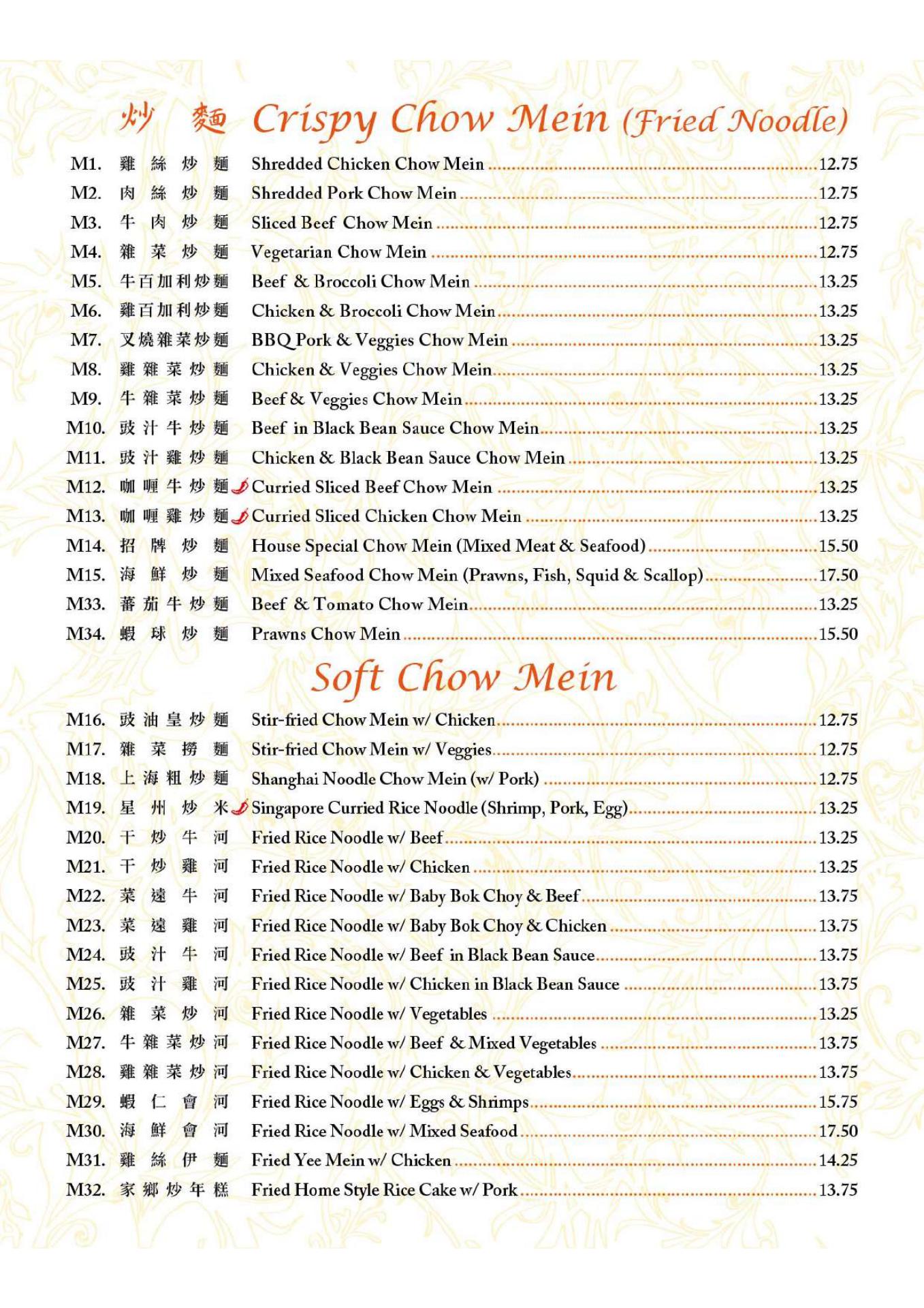 炒 麵 Crispy Chow Mein (Fried Noodle)

M1. 雞絲炒麵 Shredded Chicken Chow Mein 12.75
M2. 肉絲炒麵 Shredded Pork Chow Mein 12.75
M3. 牛肉炒麵 Sliced Beef Chow Mein 12.75
M4. 雜菜炒麵 Vegetarian Chow Mein 12.75
M5. 牛百加利炒麵 Beef & Broccoli Chow Mein 13.25
M6. 雞百加利炒麵 Chicken & Broccoli Chow Mein 13.25
M7. 叉燒雜菜炒麵 BBQ Pork & Veggies Chow Mein 13.25
M8. 雞雜菜炒麵 Chicken & Veggies Chow Mein 13.25
M9. 牛雜菜炒麵 Beef & Veggies Chow Mein 13.25
M10. 豉汁牛炒麵 Beef in Black Bean Sauce Chow Mein 13.25
M11. 豉汁雞炒麵 Chicken & Black Bean Sauce Chow Mein 13.25
M12. 咖喱牛炒麵 Curried Sliced Beef Chow Mein 13.25
M13. 咖喱雞炒麵 Curried Sliced Chicken Chow Mein 13.25
M14. 招牌炒麵 House Special Chow Mein (Mixed Meat & Seafood) 15.50
M15. 海鮮炒麵 Mixed Seafood Chow Mein (Prawns, Fish, Squid & Scallop) 17.50
M33. 蕃茄牛炒麵 Beef & Tomato Chow Mein 13.25
M34. 蝦球炒麵 Prawns Chow Mein 15.50

Soft Chow Mein

M16. 豉油皇炒麵 Stir-fried Chow Mein w/ Chicken 12.75
M17. 雜菜撈麵 Stir-fried Chow Mein w/ Veggies 12.75
M18. 上海粗炒麵 Shanghai Noodle Chow Mein (w/ Pork) 12.75
M19. 星州炒米 Singapore Curried Rice Noodle (Shrimp, Pork, Egg) 13.25
M20. 干炒牛河 Fried Rice Noodle w/ Beef 13.25
M21. 干炒雞河 Fried Rice Noodle w/ Chicken 13.25
M22. 菜遠牛河 Fried Rice Noodle w/ Baby Bok Choy & Beef 13.75
M23. 菜遠雞河 Fried Rice Noodle w/ Baby Bok Choy & Chicken 13.75
M24. 豉汁牛河 Fried Rice Noodle w/ Beef in Black Bean Sauce 13.75
M25. 豉汁雞河 Fried Rice Noodle w/ Chicken in Black Bean Sauce 13.75
M26. 雜菜炒河 Fried Rice Noodle w/ Vegetables 13.25
M27. 牛雜菜炒河 Fried Rice Noodle w/ Beef & Mixed Vegetables 13.75
M28. 雞雜菜炒河 Fried Rice Noodle w/ Chicken & Vegetables 13.75
M29. 蝦仁會河 Fried Rice Noodle w/ Eggs & Shrimps 15.75
M30. 海鮮會河 Fried Rice Noodle w/ Mixed Seafood 17.50
M31. 雞絲伊麵 Fried Yee Mein w/ Chicken 14.25
M32. 家鄉炒年糕 Fried Home Style Rice Cake w/ Pork 13.75